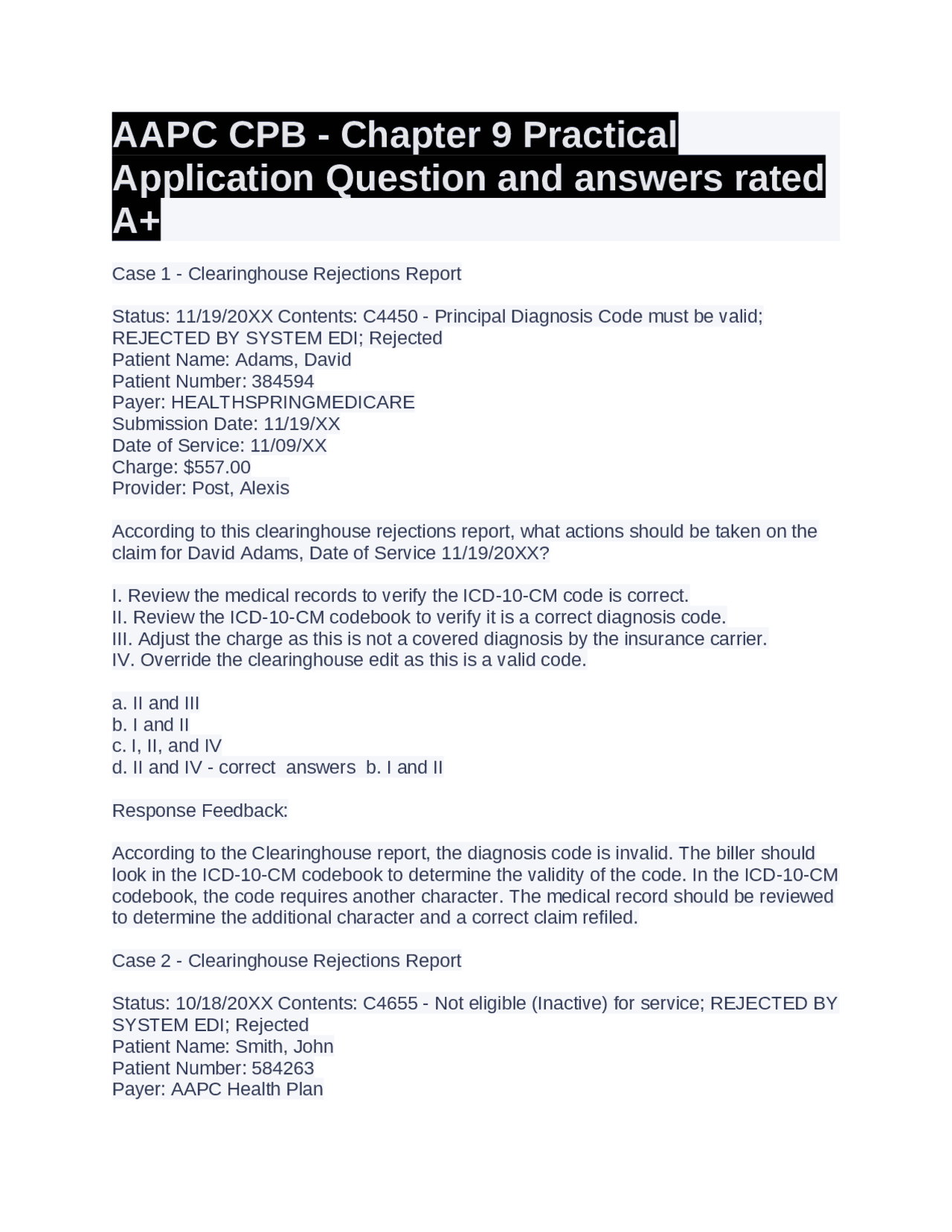 AAPC CPB - Chapter 9 Practical Application Question and answers rated A+

Case 1 - Clearinghouse Rejections Report

Status: 11/19/20XX Contents: C4450 - Principal Diagnosis Code must be valid; REJECTED BY SYSTEM EDI; Rejected
Patient Name: Adams, David
Patient Number: 384594
Payer: HEALTHSPRINGMEDICARE
Submission Date: 11/19/XX
Date of Service: 11/09/XX
Charge: $557.00
Provider: Post, Alexis

According to this clearinghouse rejections report, what actions should be taken on the claim for David Adams, Date of Service 11/19/20XX?

I. Review the medical records to verify the ICD-10-CM code is correct.
II. Review the ICD-10-CM codebook to verify it is a correct diagnosis code.
III. Adjust the charge as this is not a covered diagnosis by the insurance carrier.
IV. Override the clearinghouse edit as this is a valid code.

a. II and III
b. I and II
c. I, II, and IV
d. II and IV - correct answers b. I and II

Response Feedback:

According to the Clearinghouse report, the diagnosis code is invalid. The biller should look in the ICD-10-CM codebook to determine the validity of the code. In the ICD-10-CM codebook, the code requires another character. The medical record should be reviewed to determine the additional character and a correct claim refiled.

Case 2 - Clearinghouse Rejections Report

Status: 10/18/20XX Contents: C4655 - Not eligible (Inactive) for service; REJECTED BY SYSTEM EDI; Rejected
Patient Name: Smith, John
Patient Number: 584263
Payer: AAPC Health Plan